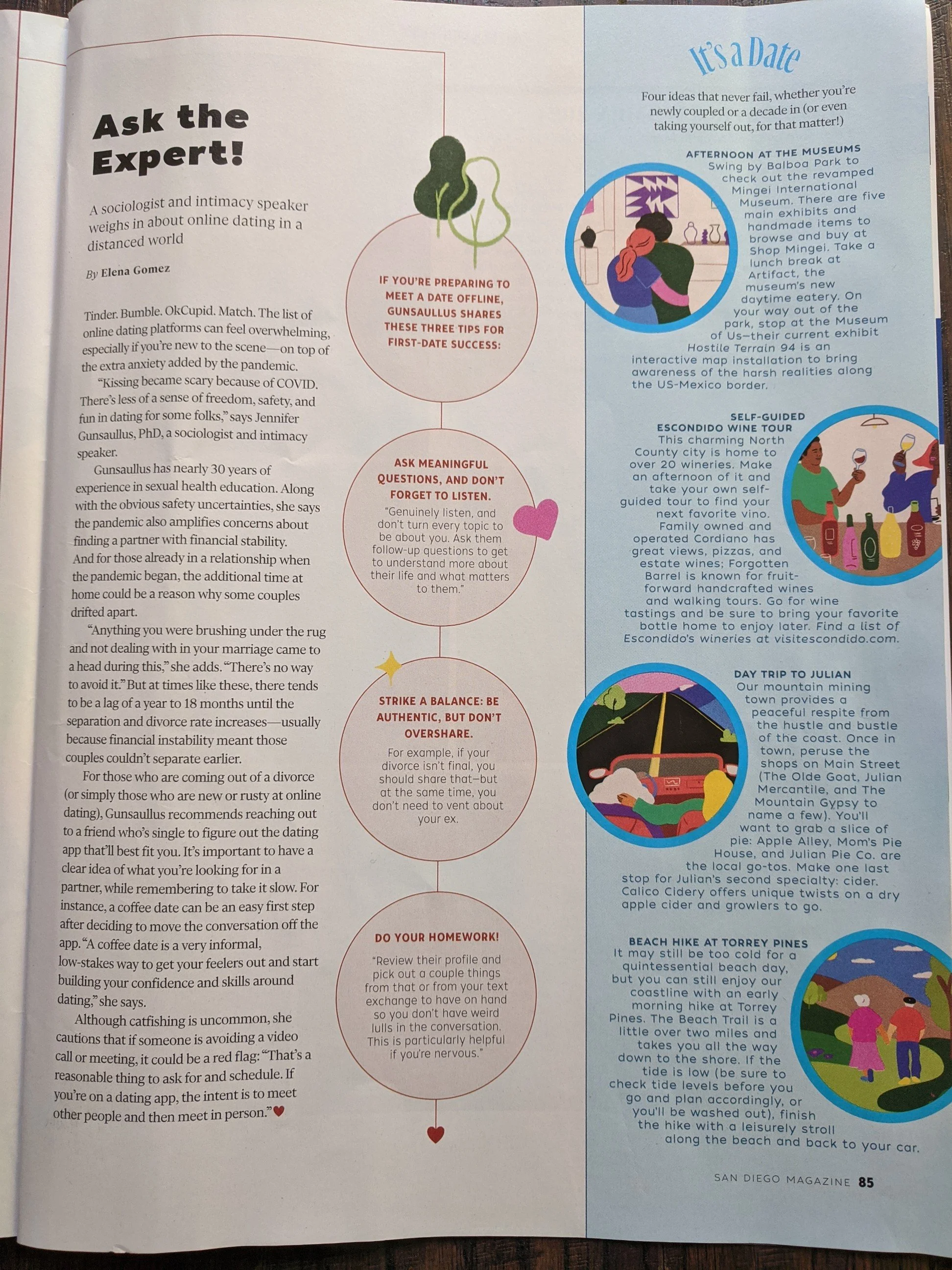 Ask the Expert!

A sociologist and intimacy speaker weighs in about online dating in a distanced world

By Elena Gomez

Tinder. Bumble. OkCupid. Match. The list of online dating platforms can feel overwhelming, especially if you're new to the scene—on top of the extra anxiety added by the pandemic.

"Kissing became scary because of COVID. There's less of a sense of freedom, safety, and fun in dating for some folks," says Jennifer Gunsaullus, PhD, a sociologist and intimacy speaker.

Gunsaullus has nearly 30 years of experience in sexual health education. Along with the obvious safety uncertainties, she says the pandemic also amplifies concerns about finding a partner with financial stability. And for those already in a relationship when the pandemic began, the additional time at home could be a reason why some couples drifted apart.

"Anything you were brushing under the rug and not dealing with in your marriage came to a head during this," she adds. "There's no way to avoid it." But at times like these, there tends to be a lag of a year to 18 months until the separation and divorce rate increases—usually because financial instability meant those couples couldn't separate earlier.

For those who are coming out of a divorce (or simply those who are new or rusty at online dating), Gunsaullus recommends reaching out to a friend who's single to figure out the dating app that'll best fit you. It's important to have a clear idea of what you're looking for in a partner, while remembering to take it slow. For instance, a coffee date can be an easy first step after deciding to move the conversation off the app. "A coffee date is a very informal, low-stakes way to get your feelers out and start building your confidence and skills around dating," she says.

Although catfishing is uncommon, she cautions that if someone is avoiding a video call or meeting, it could be a red flag: "That's a reasonable thing to ask for and schedule. If you're on a dating app, the intent is to meet other people and then meet in person."

IF YOU'RE PREPARING TO MEET A DATE OFFLINE, GUNSAULLUS SHARES THESE THREE TIPS FOR FIRST-DATE SUCCESS:

ASK MEANINGFUL QUESTIONS, AND DON'T FORGET TO LISTEN.
"Genuinely listen, and don't turn every topic to be about you. Ask them follow-up questions to get to understand more about their life and what matters to them."

STRIKE A BALANCE: BE AUTHENTIC, BUT DON'T OVERSHARE.
For example, if your divorce isn't final, you should share that—but at the same time, you don't need to vent about your ex.

DO YOUR HOMEWORK!
"Review their profile and pick out a couple things from that or from your text exchange to have on hand so you don't have weird lulls in the conversation. This is particularly helpful if you're nervous."

It's a Date

Four ideas that never fail, whether you're newly coupled or a decade in (or even taking yourself out, for that matter!)

AFTERNOON AT THE MUSEUMS
Swing by Balboa Park to check out the revamped Mingei International Museum. There are five main exhibits and handmade items to browse and buy at Shop Mingei. Take a lunch break at Artifact, the museum's new daytime eatery. On your way out of the park, stop at the Museum of Us—their current exhibit Hostile Terrain 94 is an interactive map installation to bring awareness of the harsh realities along the US-Mexico border.

SELF-GUIDED ESCONDIDO WINE TOUR
This charming North County city is home to over 20 wineries. Make an afternoon of it and take your own self-guided tour to find your next favorite vino. Family owned and operated Cordiano has great views, pizzas, and estate wines; Forgotten Barrel is known for fruit-forward handcrafted wines and walking tours. Go for wine tastings and be sure to bring your favorite bottle home to enjoy later. Find a list of Escondido's wineries at visitescondido.com.

DAY TRIP TO JULIAN
Our mountain mining town provides a peaceful respite from the hustle and bustle of the coast. Once in town, peruse the shops on Main Street (The Olde Goat, Julian Mercantile, and The Mountain Gypsy to name a few). You'll want to grab a slice of pie: Apple Alley, Mom's Pie House, and Julian Pie Co. are the local go-tos. Make one last stop for Julian's second specialty: cider. Calico Cidery offers unique twists on a dry apple cider and growlers to go.

BEACH HIKE AT TORREY PINES
It may still be too cold for a quintessential beach day, but you can still enjoy our coastline with an early morning hike at Torrey Pines. The Beach Trail is a little over two miles and takes you all the way down to the shore. If the tide is low (be sure to check tide levels before you go and plan accordingly, or you'll be washed out), finish the hike with a leisurely stroll along the beach and back to your car.

SAN DIEGO MAGAZINE 85